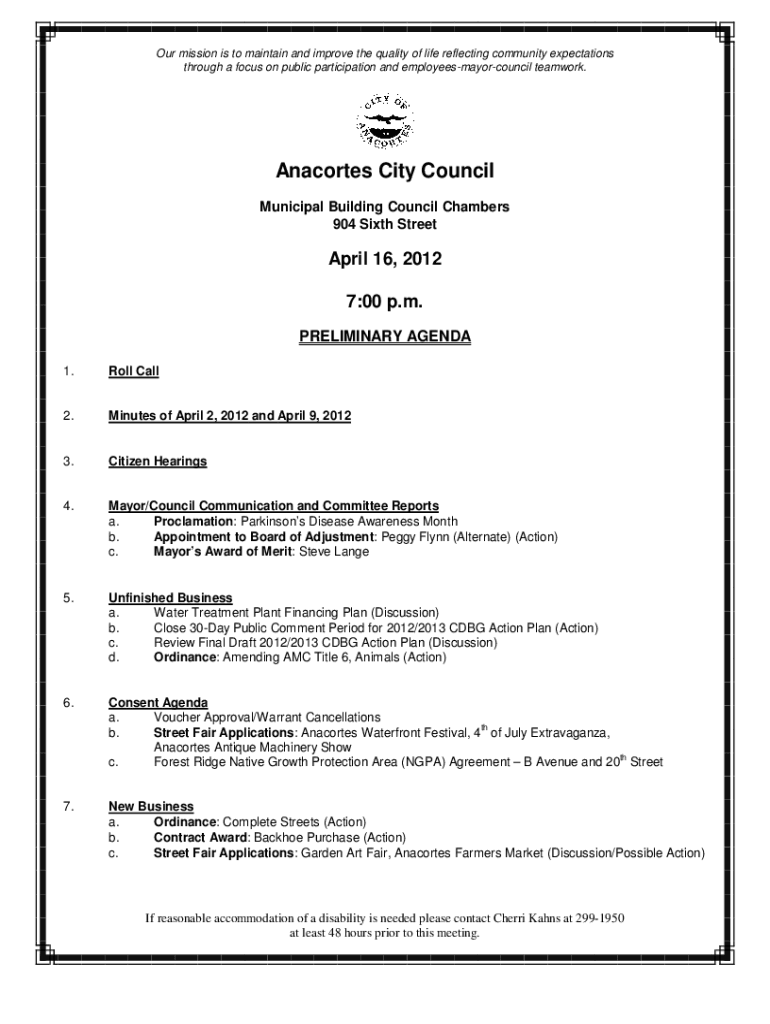 Our mission is to maintain and improve the quality of life reflecting community expectations through a focus on public participation and employees-mayor-council teamwork.

CITY OF ANACORTES

Anacortes City Council

Municipal Building Council Chambers
904 Sixth Street

April 16, 2012

7:00 p.m.

PRELIMINARY AGENDA

1. Roll Call

2. Minutes of April 2, 2012 and April 9, 2012

3. Citizen Hearings

4. Mayor/Council Communication and Committee Reports
a. Proclamation: Parkinson's Disease Awareness Month
b. Appointment to Board of Adjustment: Peggy Flynn (Alternate) (Action)
c. Mayor's Award of Merit: Steve Lange

5. Unfinished Business
a. Water Treatment Plant Financing Plan (Discussion)
b. Close 30-Day Public Comment Period for 2012/2013 CDBG Action Plan (Action)
c. Review Final Draft 2012/2013 CDBG Action Plan (Discussion)
d. Ordinance: Amending AMC Title 6, Animals (Action)

6. Consent Agenda
a. Voucher Approval/Warrant Cancellations
b. Street Fair Applications: Anacortes Waterfront Festival, 4$^{th}$ of July Extravaganza, Anacortes Antique Machinery Show
c. Forest Ridge Native Growth Protection Area (NGPA) Agreement – B Avenue and 20$^{th}$ Street

7. New Business
a. Ordinance: Complete Streets (Action)
b. Contract Award: Backhoe Purchase (Action)
c. Street Fair Applications: Garden Art Fair, Anacortes Farmers Market (Discussion/Possible Action)

If reasonable accommodation of a disability is needed please contact Cherri Kahns at 299-1950 at least 48 hours prior to this meeting.